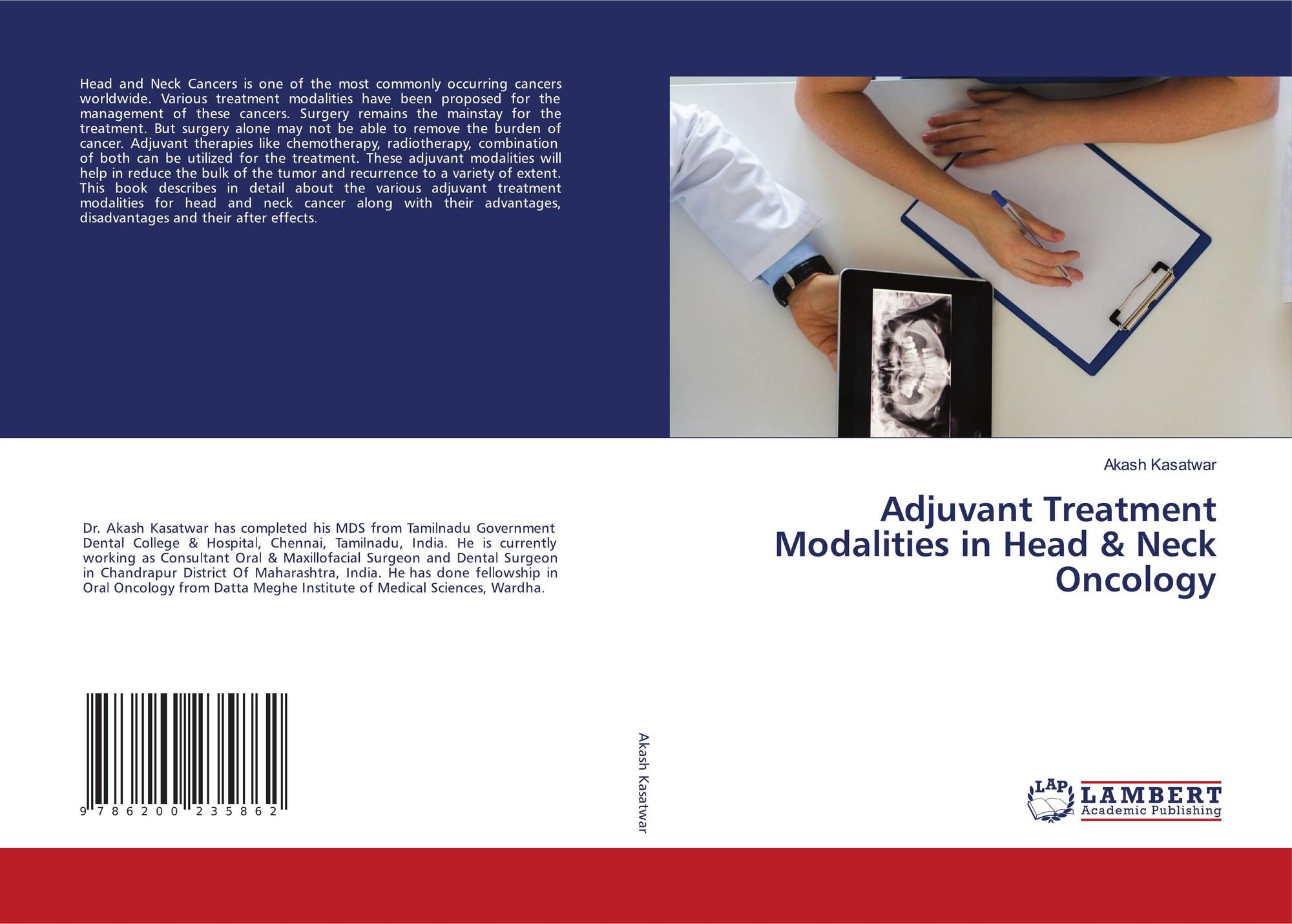 Head and Neck Cancers is one of the most commonly occurring cancers worldwide. Various treatment modalities have been proposed for the management of these cancers. Surgery remains the mainstay for the treatment. But surgery alone may not be able to remove the burden of cancer. Adjuvant therapies like chemotherapy, radiotherapy, combination of both can be utilized for the treatment. These adjuvant modalities will help in reduce the bulk of the tumor and recurrence to a variety of extent. This book describes in detail about the various adjuvant treatment modalities for head and neck cancer along with their advantages, disadvantages and their after effects.

Dr. Akash Kasatwar has completed his MDS from Tamilnadu Government Dental College & Hospital, Chennai, Tamilnadu, India. He is currently working as Consultant Oral & Maxillofacial Surgeon and Dental Surgeon in Chandrapur District Of Maharashtra, India. He has done fellowship in Oral Oncology from Datta Meghe Institute of Medical Sciences, Wardha.

9 786200 235862

Akash Kasatwar

Akash Kasatwar

Adjuvant Treatment Modalities in Head & Neck Oncology

LAP
LAMBERT
Academic Publishing